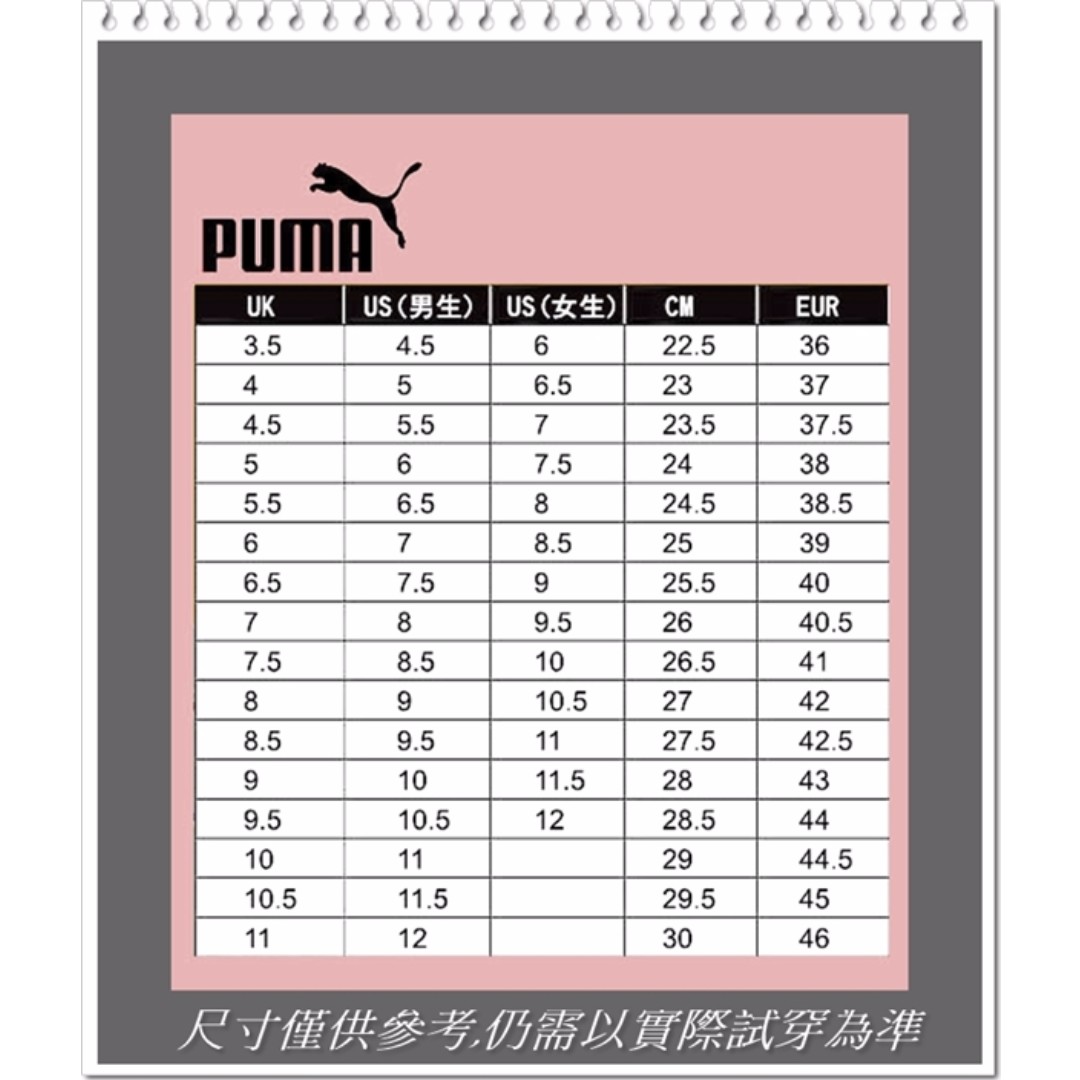 PUMA

| UK | US(男生) | US(女生) | CM | EUR |
|---|---|---|---|---|
| 3.5 | 4.5 | 6 | 22.5 | 36 |
| 4 | 5 | 6.5 | 23 | 37 |
| 4.5 | 5.5 | 7 | 23.5 | 37.5 |
| 5 | 6 | 7.5 | 24 | 38 |
| 5.5 | 6.5 | 8 | 24.5 | 38.5 |
| 6 | 7 | 8.5 | 25 | 39 |
| 6.5 | 7.5 | 9 | 25.5 | 40 |
| 7 | 8 | 9.5 | 26 | 40.5 |
| 7.5 | 8.5 | 10 | 26.5 | 41 |
| 8 | 9 | 10.5 | 27 | 42 |
| 8.5 | 9.5 | 11 | 27.5 | 42.5 |
| 9 | 10 | 11.5 | 28 | 43 |
| 9.5 | 10.5 | 12 | 28.5 | 44 |
| 10 | 11 | | 29 | 44.5 |
| 10.5 | 11.5 | | 29.5 | 45 |
| 11 | 12 | | 30 | 46 |

尺寸僅供參考,仍需以實際試穿為準